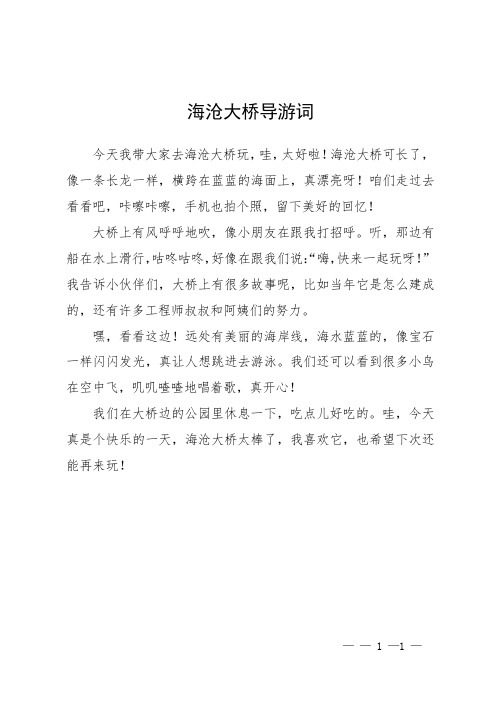 海沧大桥导游词

今天我带大家去海沧大桥玩，哇，太好啦！海沧大桥可长了，像一条长龙一样，横跨在蓝蓝的海面上，真漂亮呀！咱们走过去看看吧，咔嚓咔嚓，手机也拍个照，留下美好的回忆！

大桥上有风呼呼地吹，像小朋友在跟我打招呼。听，那边有船在水上滑行，咕咚咕咚，好像在跟我们说:“嗨，快来一起玩呀！”我告诉小伙伴们，大桥上有很多故事呢，比如当年它是怎么建成的，还有许多工程师叔叔和阿姨们的努力。

嘿，看看这边！远处有美丽的海岸线，海水蓝蓝的，像宝石一样闪闪发光，真让人想跳进去游泳。我们还可以看到很多小鸟在空中飞，叽叽喳喳地唱着歌，真开心！

我们在大桥边的公园里休息一下，吃点儿好吃的。哇，今天真是个快乐的一天，海沧大桥太棒了，我喜欢它，也希望下次还能再来玩！

— — 1 —1 —